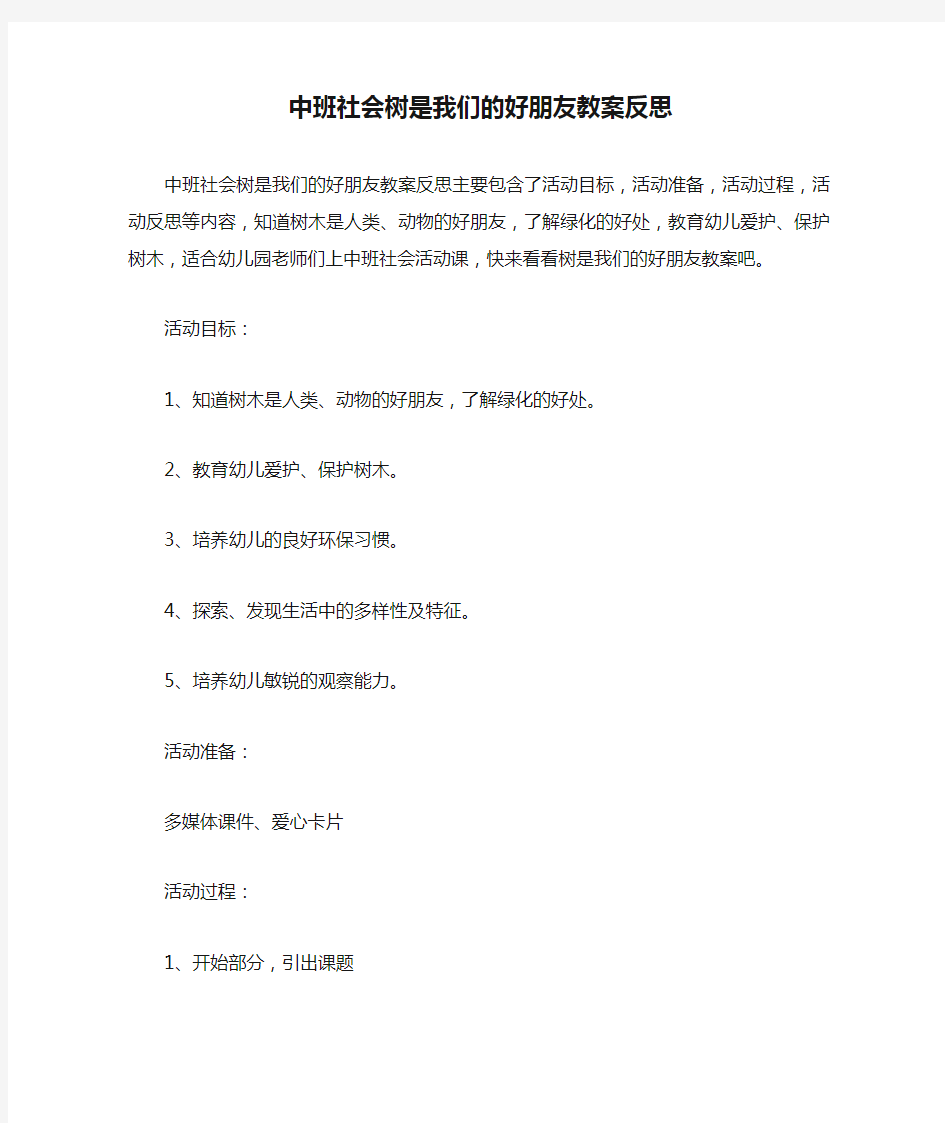 中班社会树是我们的好朋友教案反思

中班社会树是我们的好朋友教案反思主要包含了活动目标，活动准备，活动过程，活动反思等内容，知道树木是人类、动物的好朋友，了解绿化的好处，教育幼儿爱护、保护树木，适合幼儿园老师们上中班社会活动课，快来看看树是我们的好朋友教案吧。

活动目标：

1、知道树木是人类、动物的好朋友，了解绿化的好处。

2、教育幼儿爱护、保护树木。

3、培养幼儿的良好环保习惯。

4、探索、发现生活中的多样性及特征。

5、培养幼儿敏锐的观察能力。

活动准备：

多媒体课件、爱心卡片

活动过程：

1、开始部分，引出课题